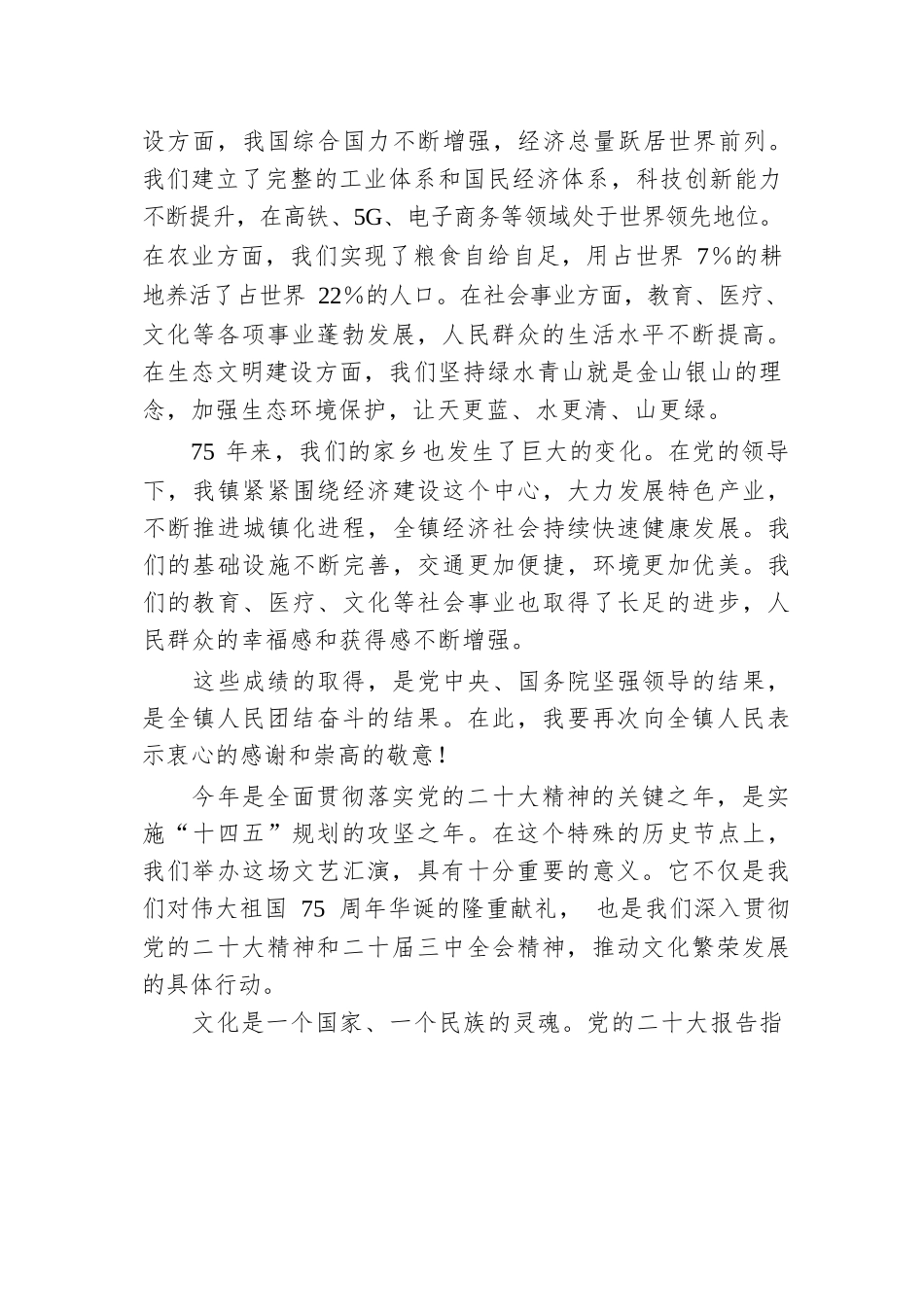 设方面，我国综合国力不断增强，经济总量跃居世界前列。我们建立了完整的工业体系和国民经济体系，科技创新能力不断提升，在高铁、5G、电子商务等领域处于世界领先地位。在农业方面，我们实现了粮食自给自足，用占世界 7%的耕地养活了占世界 22%的人口。在社会事业方面，教育、医疗、文化等各项事业蓬勃发展，人民群众的生活水平不断提高。在生态文明建设方面，我们坚持绿水青山就是金山银山的理念，加强生态环境保护，让天更蓝、水更清、山更绿。

75 年来，我们的家乡也发生了巨大的变化。在党的领导下，我镇紧紧围绕经济建设这个中心，大力发展特色产业，不断推进城镇化进程，全镇经济社会持续快速健康发展。我们的基础设施不断完善，交通更加便捷，环境更加优美。我们的教育、医疗、文化等社会事业也取得了长足的进步，人民群众的幸福感和获得感不断增强。

这些成绩的取得，是党中央、国务院坚强领导的结果，是全镇人民团结奋斗的结果。在此，我要再次向全镇人民表示衷心的感谢和崇高的敬意！

今年是全面贯彻落实党的二十大精神的关键之年，是实施“十四五”规划的攻坚之年。在这个特殊的历史节点上，我们举办这场文艺汇演，具有十分重要的意义。它不仅是我们对伟大祖国 75 周年华诞的隆重献礼， 也是我们深入贯彻党的二十大精神和二十届三中全会精神，推动文化繁荣发展的具体行动。

文化是一个国家、一个民族的灵魂。党的二十大报告指